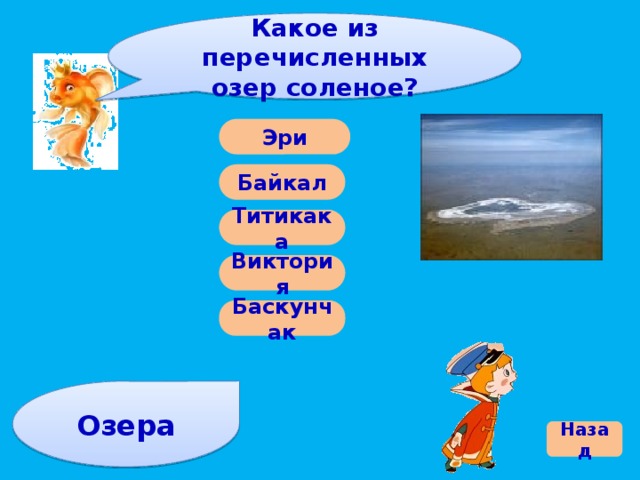 Какое из перечисленных озер соленое?

Эри

Байкал

Титикака

Виктория

Баскунчак

Озера

Назад